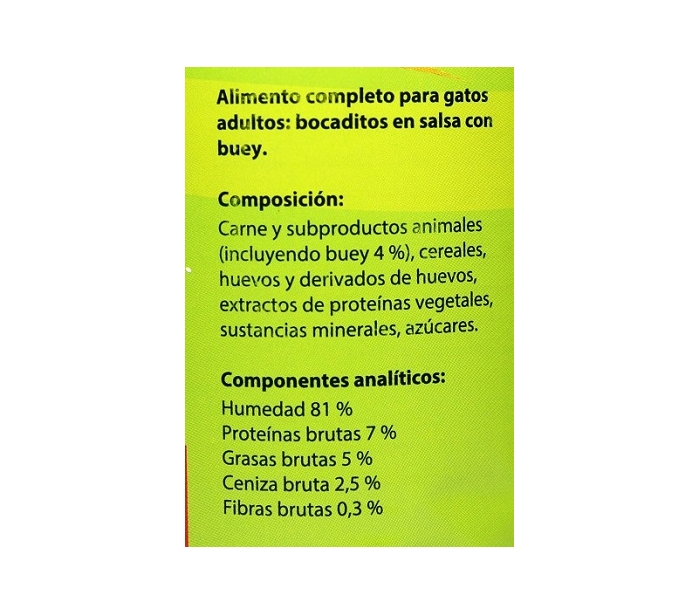 Alimento completo para gatos adultos: bocaditos en salsa con buey.

Composición:
Carne y subproductos animales (incluyendo buey 4 %), cereales, huevos y derivados de huevos, extractos de proteínas vegetales, sustancias minerales, azúcares.

Componentes analíticos:
Humedad 81 %
Proteínas brutas 7 %
Grasas brutas 5 %
Ceniza bruta 2,5 %
Fibras brutas 0,3 %